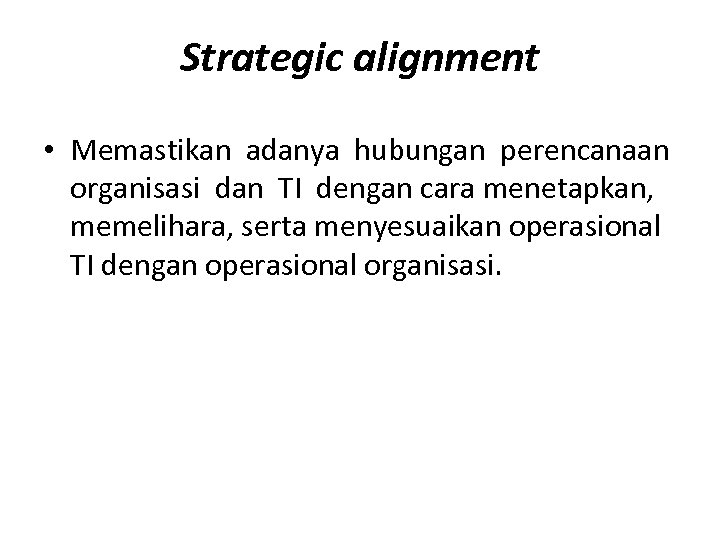 Strategic alignment

• Memastikan adanya hubungan perencanaan organisasi dan TI dengan cara menetapkan, memelihara, serta menyesuaikan operasional TI dengan operasional organisasi.